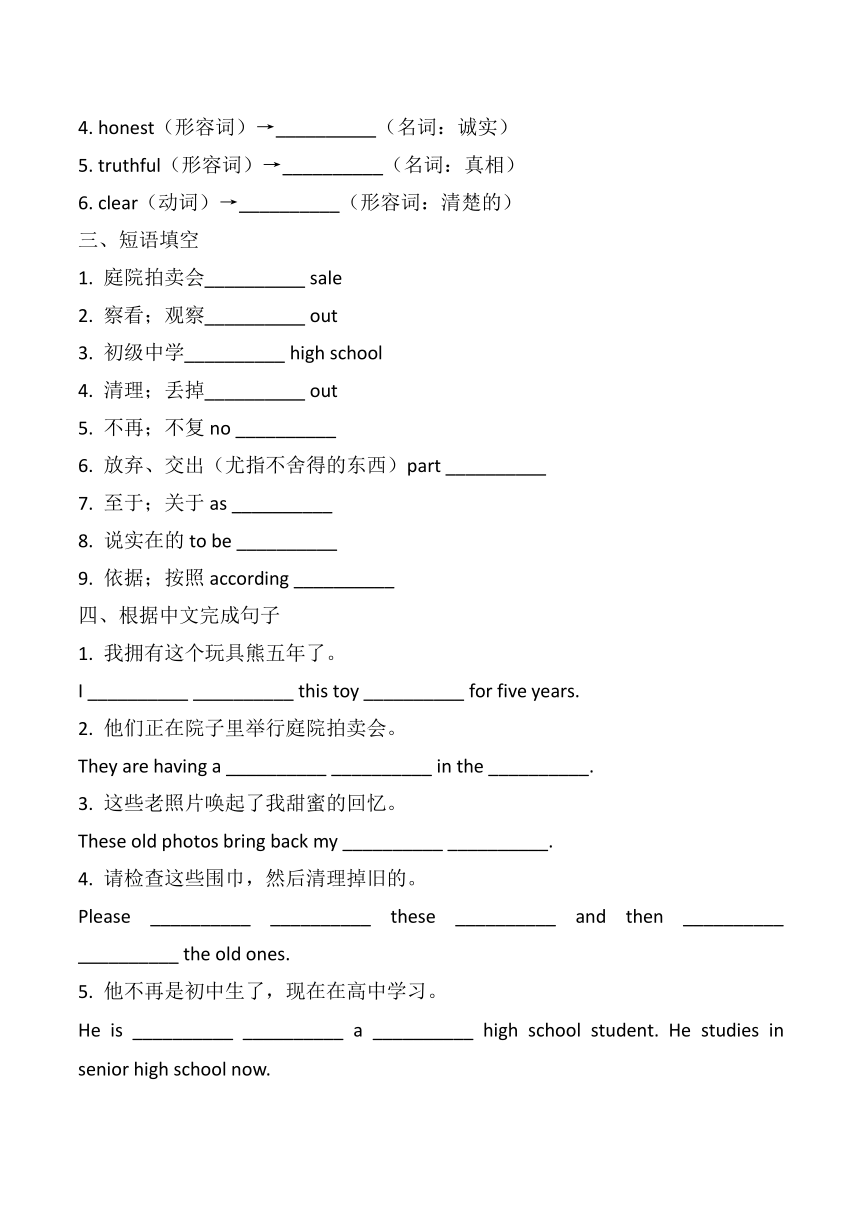 4. honest（形容词）→__________（名词：诚实）
5. truthful（形容词）→__________（名词：真相）
6. clear（动词）→__________（形容词：清楚的）
三、短语填空
1. 庭院拍卖会__________ sale
2. 察看；观察__________ out
3. 初级中学__________ high school
4. 清理；丢掉__________ out
5. 不再；不复 no __________
6. 放弃、交出（尤指不舍得的东西）part __________
7. 至于；关于 as __________
8. 说实在的 to be __________
9. 依据；按照 according __________
四、根据中文完成句子
1. 我拥有这个玩具熊五年了。
I __________ __________ this toy __________ for five years.
2. 他们正在院子里举行庭院拍卖会。
They are having a __________ __________ in the __________.
3. 这些老照片唤起了我甜蜜的回忆。
These old photos bring back my __________ __________.
4. 请检查这些围巾，然后清理掉旧的。
Please __________ __________ these __________ and then __________ __________ the old ones.
5. 他不再是初中生了，现在在高中学习。
He is __________ __________ a __________ high school student. He studies in senior high school now.